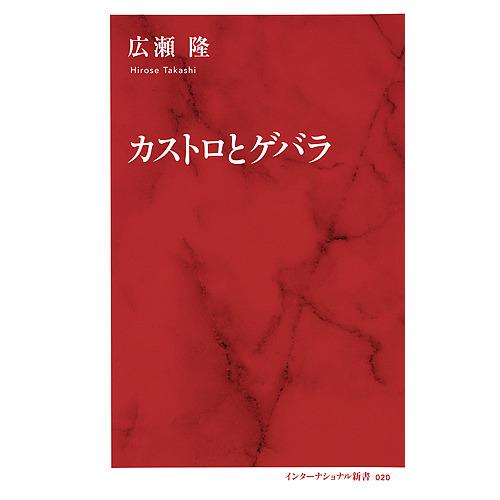 広瀬 隆
Hirose Takashi

カストロとゲバラ

インターナショナル新書 020